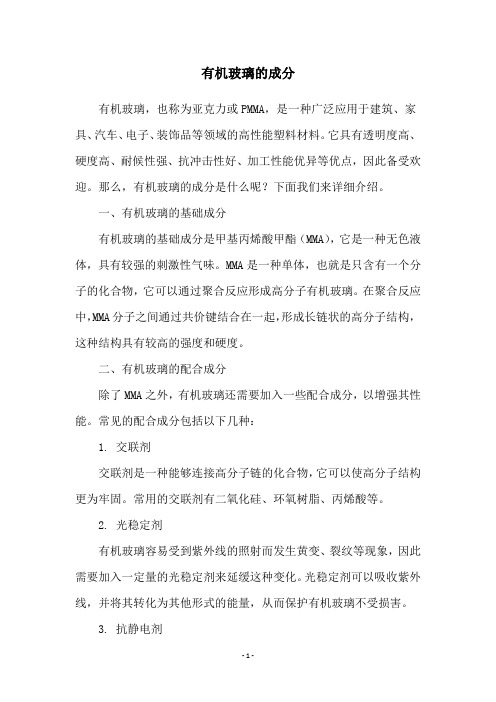 有机玻璃的成分

有机玻璃，也称为亚克力或PMMA，是一种广泛应用于建筑、家具、汽车、电子、装饰品等领域的高性能塑料材料。它具有透明度高、硬度高、耐候性强、抗冲击性好、加工性能优异等优点，因此备受欢迎。那么，有机玻璃的成分是什么呢？下面我们来详细介绍。

一、有机玻璃的基础成分

有机玻璃的基础成分是甲基丙烯酸甲酯（MMA），它是一种无色液体，具有较强的刺激性气味。MMA是一种单体，也就是只含有一个分子的化合物，它可以通过聚合反应形成高分子有机玻璃。在聚合反应中，MMA分子之间通过共价键结合在一起，形成长链状的高分子结构，这种结构具有较高的强度和硬度。

二、有机玻璃的配合成分

除了MMA之外，有机玻璃还需要加入一些配合成分，以增强其性能。常见的配合成分包括以下几种：

1. 交联剂

交联剂是一种能够连接高分子链的化合物，它可以使高分子结构更为牢固。常用的交联剂有二氧化硅、环氧树脂、丙烯酸等。

2. 光稳定剂

有机玻璃容易受到紫外线的照射而发生黄变、裂纹等现象，因此需要加入一定量的光稳定剂来延缓这种变化。光稳定剂可以吸收紫外线，并将其转化为其他形式的能量，从而保护有机玻璃不受损害。

3. 抗静电剂

- 1 -